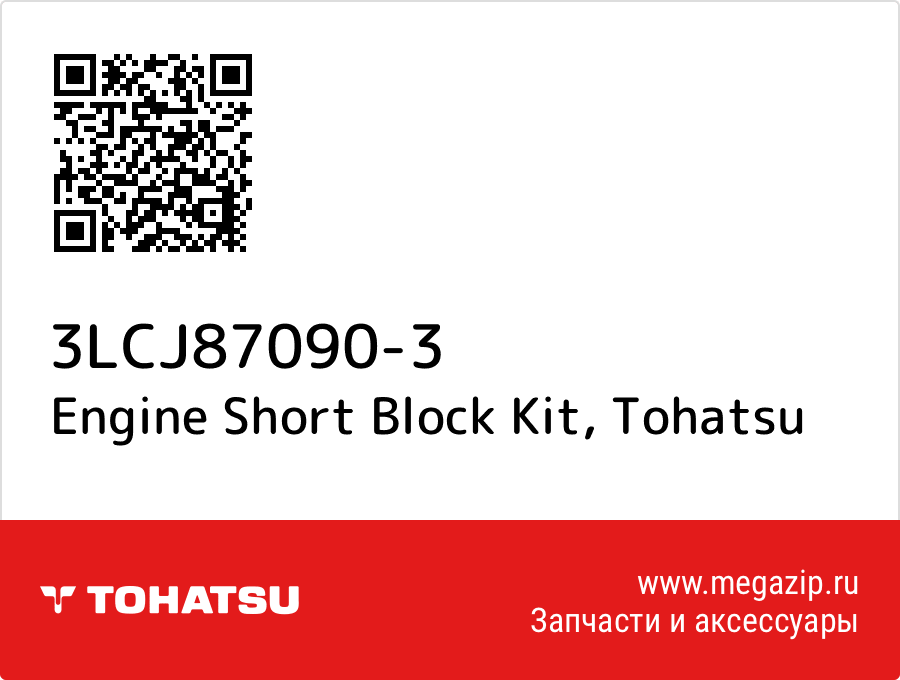 3LCJ87090-3
Engine Short Block Kit, Tohatsu

TOHATSU

www.megazip.ru
Запчасти и аксессуары